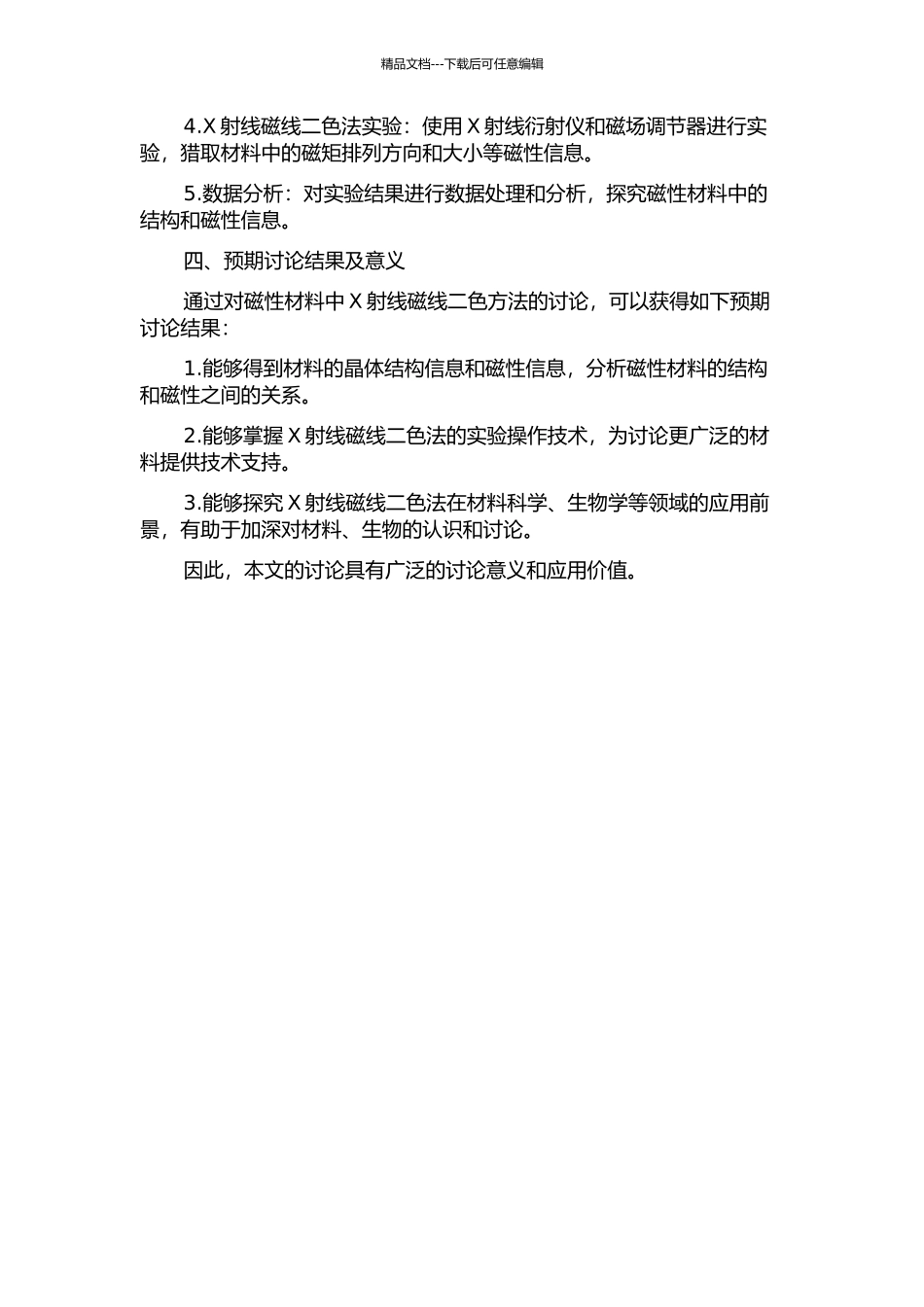 精品文档---下载后可任意编辑

4.X 射线磁线二色法实验：使用 X 射线衍射仪和磁场调节器进行实验，猎取材料中的磁矩排列方向和大小等磁性信息。

5.数据分析：对实验结果进行数据处理和分析，探究磁性材料中的结构和磁性信息。

四、预期讨论结果及意义

通过对磁性材料中 X 射线磁线二色方法的讨论，可以获得如下预期讨论结果：

1.能够得到材料的晶体结构信息和磁性信息，分析磁性材料的结构和磁性之间的关系。

2.能够掌握 X 射线磁线二色法的实验操作技术，为讨论更广泛的材料提供技术支持。

3.能够探究 X 射线磁线二色法在材料科学、生物学等领域的应用前景，有助于加深对材料、生物的认识和讨论。

因此，本文的讨论具有广泛的讨论意义和应用价值。